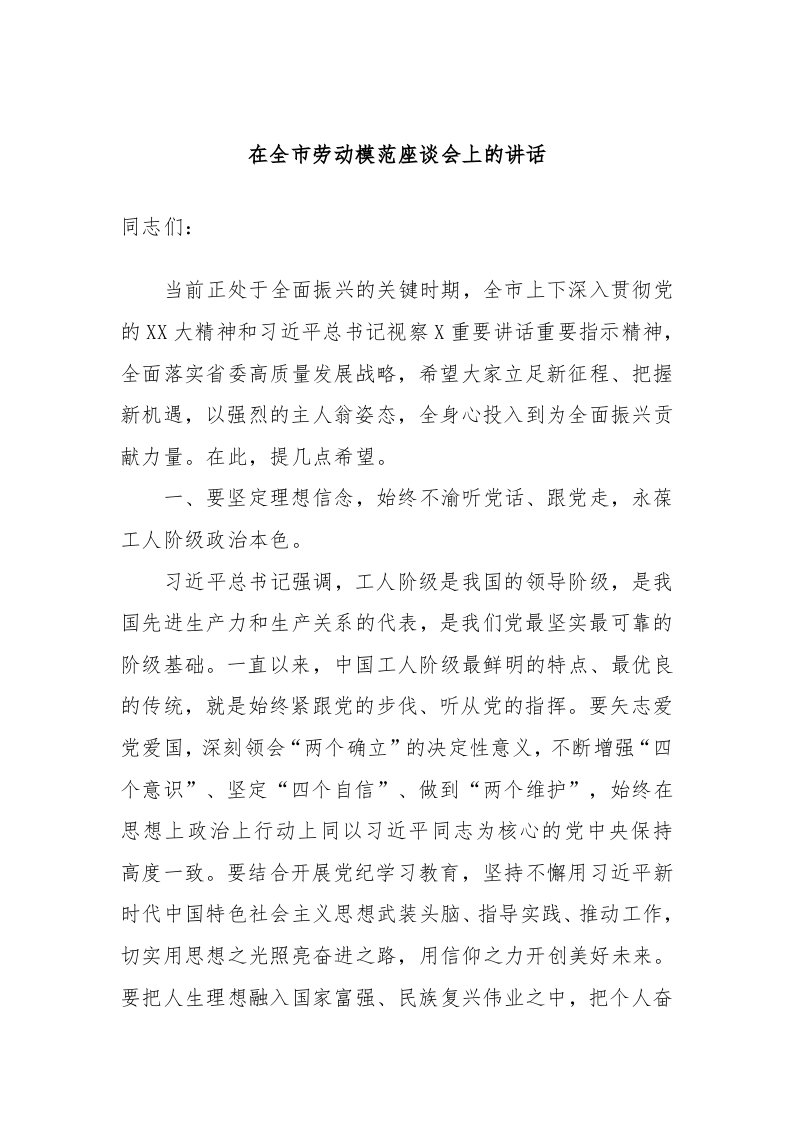 在全市劳动模范座谈会上的讲话

同志们：

当前正处于全面振兴的关键时期，全市上下深入贯彻党的XX大精神和习近平总书记视察X重要讲话重要指示精神，全面落实省委高质量发展战略，希望大家立足新征程、把握新机遇，以强烈的主人翁姿态，全身心投入到为全面振兴贡献力量。在此，提几点希望。

一、要坚定理想信念，始终不渝听党话、跟党走，永葆工人阶级政治本色。

习近平总书记强调，工人阶级是我国的领导阶级，是我国先进生产力和生产关系的代表，是我们党最坚实最可靠的阶级基础。一直以来，中国工人阶级最鲜明的特点、最优良的传统，就是始终紧跟党的步伐、听从党的指挥。要矢志爱党爱国，深刻领会“两个确立”的决定性意义，不断增强“四个意识”、坚定“四个自信”、做到“两个维护”，始终在思想上政治上行动上同以习近平同志为核心的党中央保持高度一致。要结合开展党纪学习教育，坚持不懈用习近平新时代中国特色社会主义思想武装头脑、指导实践、推动工作，切实用思想之光照亮奋进之路，用信仰之力开创美好未来。要把人生理想融入国家富强、民族复兴伟业之中，把个人奋